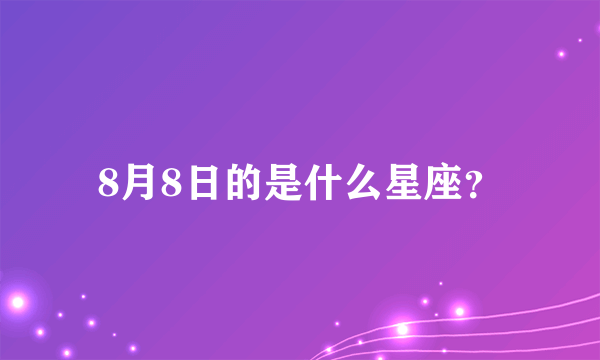 8月8日的是什么星座?